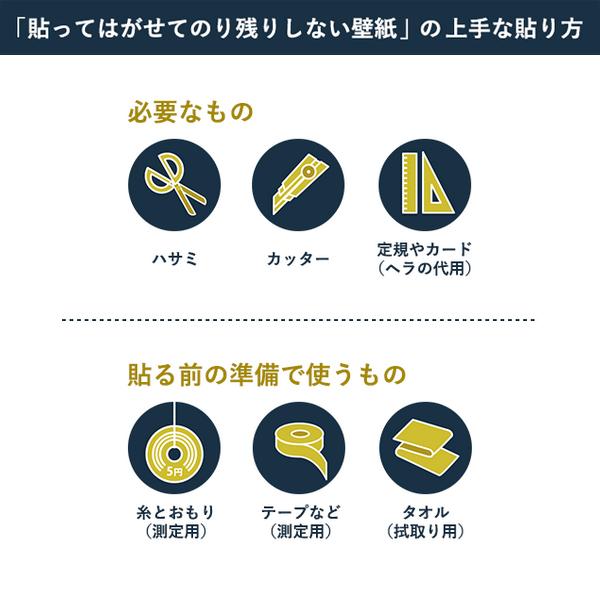 「貼ってはがせてのり残りしない壁紙」の上手な貼り方

必要なもの

ハサミ

カッター

定規やカード
（ヘラの代用）

貼る前の準備で使うもの

5円

糸とおもり
（測定用）

テープなど
（測定用）

タオル
（拭取り用）